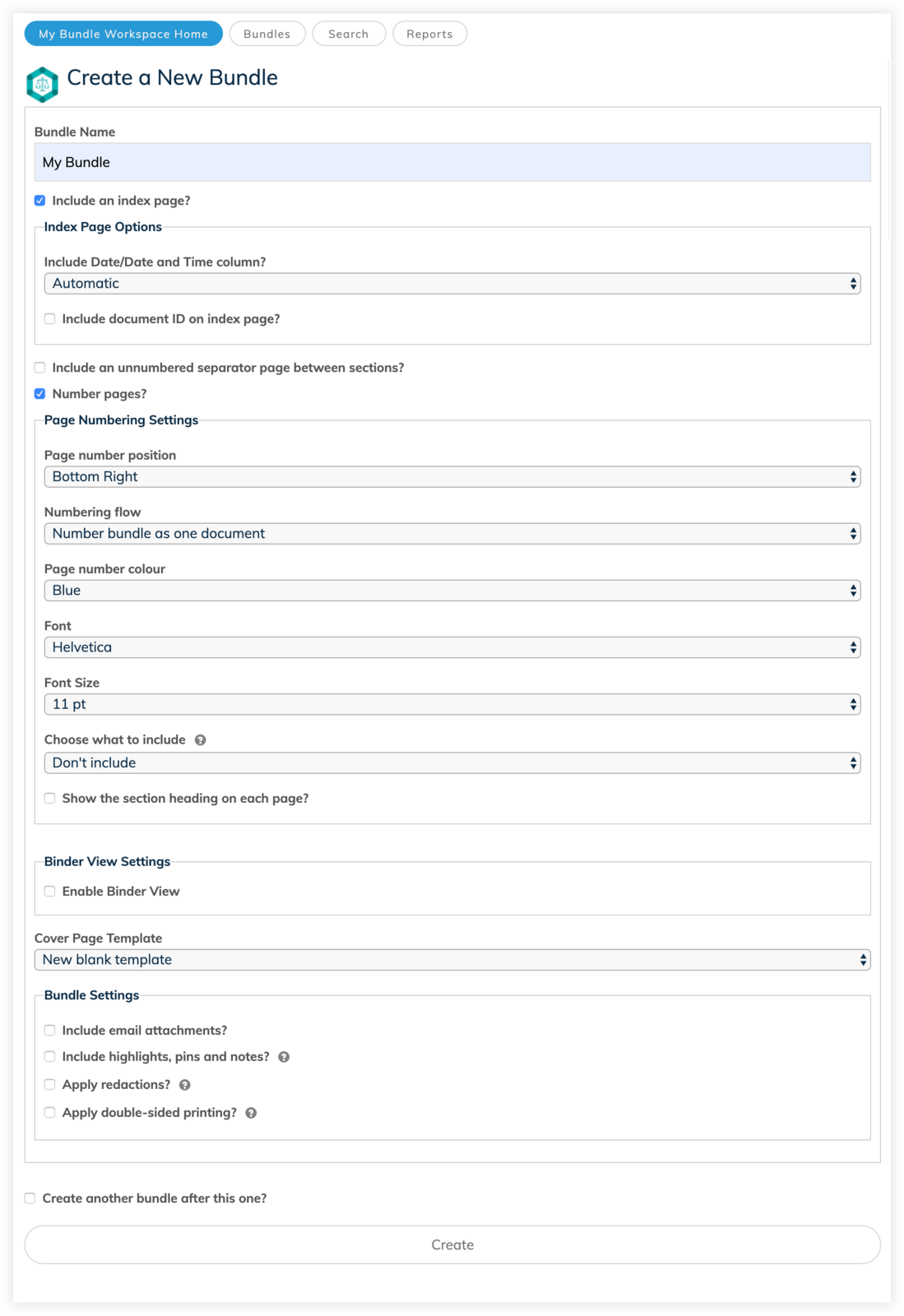 My Bundle Workspace Home Bundles Search Reports

Create a New Bundle

Bundle Name

My Bundle

Include an index page?

Index Page Options

Include Date/Date and Time column?

Automatic

Include document ID on index page?

Include an unnumbered separator page between sections?

Number pages?

Page Numbering Settings

Page number position

Bottom Right

Numbering flow

Number bundle as one document

Page number colour

Blue

Font

Helvetica

Font Size

11 pt

Choose what to include

Don't include

Show the section heading on each page?

Binder View Settings

Enable Binder View

Cover Page Template

New blank template

Bundle Settings

Include email attachments?

Include highlights, pins and notes?

Apply redactions?

Apply double-sided printing?

Create another bundle after this one?

Create